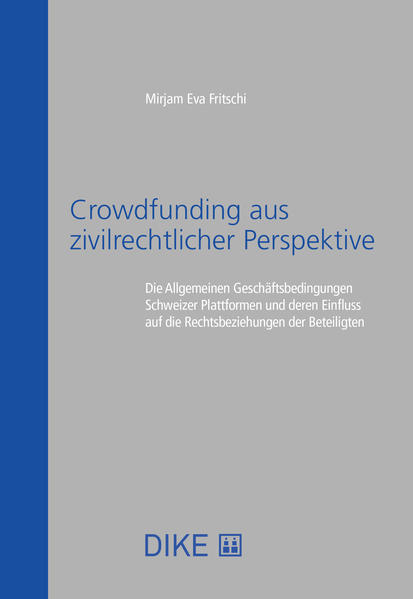 Mirjam Eva Fritschi

Crowdfunding aus zivilrechtlicher Perspektive

Die Allgemeinen Geschäftsbedingungen Schweizer Plattformen und deren Einfluss auf die Rechtsbeziehungen der Beteiligten

DIKE